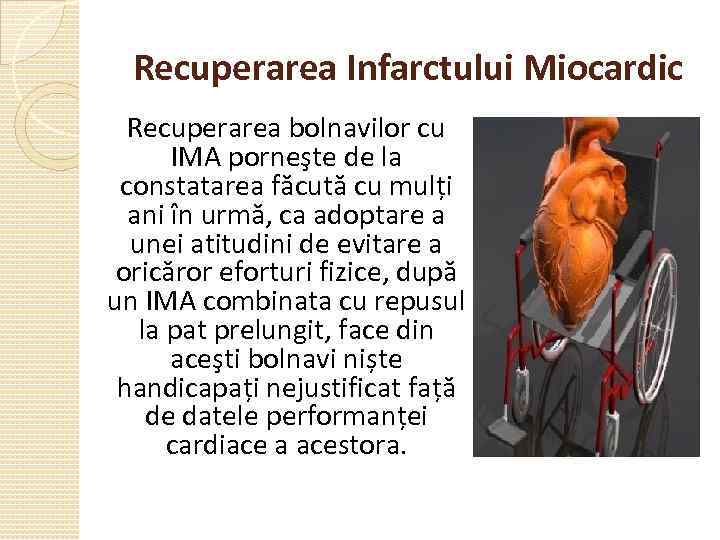 Recuperarea Infarctului Miocardic

Recuperarea bolnavilor cu IMA porneşte de la constatarea făcută cu mulți ani în urmă, ca adoptare a unei atitudini de evitare a oricăror eforturi fizice, după un IMA combinata cu repusul la pat prelungit, face din aceşti bolnavi niște handicapați nejustificat față de datele performanței cardiace a acestora.